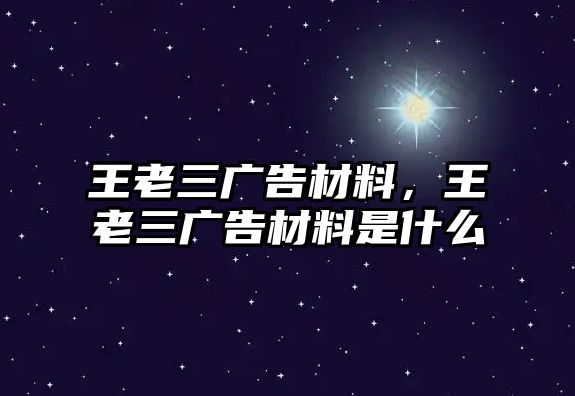 王老三广告材料，王老三广告材料是什么